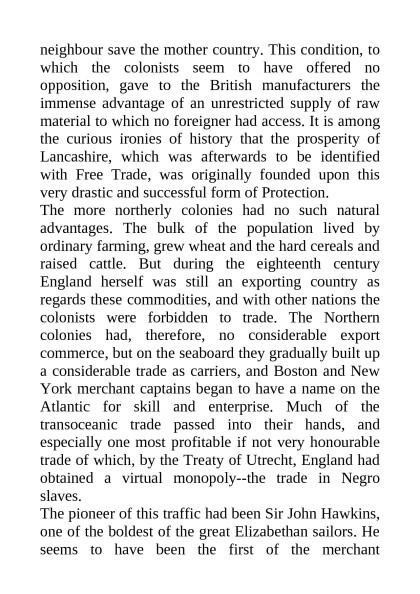 neighbour save the mother country. This condition, to which the colonists seem to have offered no opposition, gave to the British manufacturers the immense advantage of an unrestricted supply of raw material to which no foreigner had access. It is among the curious ironies of history that the prosperity of Lancashire, which was afterwards to be identified with Free Trade, was originally founded upon this very drastic and successful form of Protection.
The more northerly colonies had no such natural advantages. The bulk of the population lived by ordinary farming, grew wheat and the hard cereals and raised cattle. But during the eighteenth century England herself was still an exporting country as regards these commodities, and with other nations the colonists were forbidden to trade. The Northern colonies had, therefore, no considerable export commerce, but on the seaboard they gradually built up a considerable trade as carriers, and Boston and New York merchant captains began to have a name on the Atlantic for skill and enterprise. Much of the transoceanic trade passed into their hands, and especially one most profitable if not very honourable trade of which, by the Treaty of Utrecht, England had obtained a virtual monopoly--the trade in Negro slaves.
The pioneer of this traffic had been Sir John Hawkins, one of the boldest of the great Elizabethan sailors. He seems to have been the first of the merchant